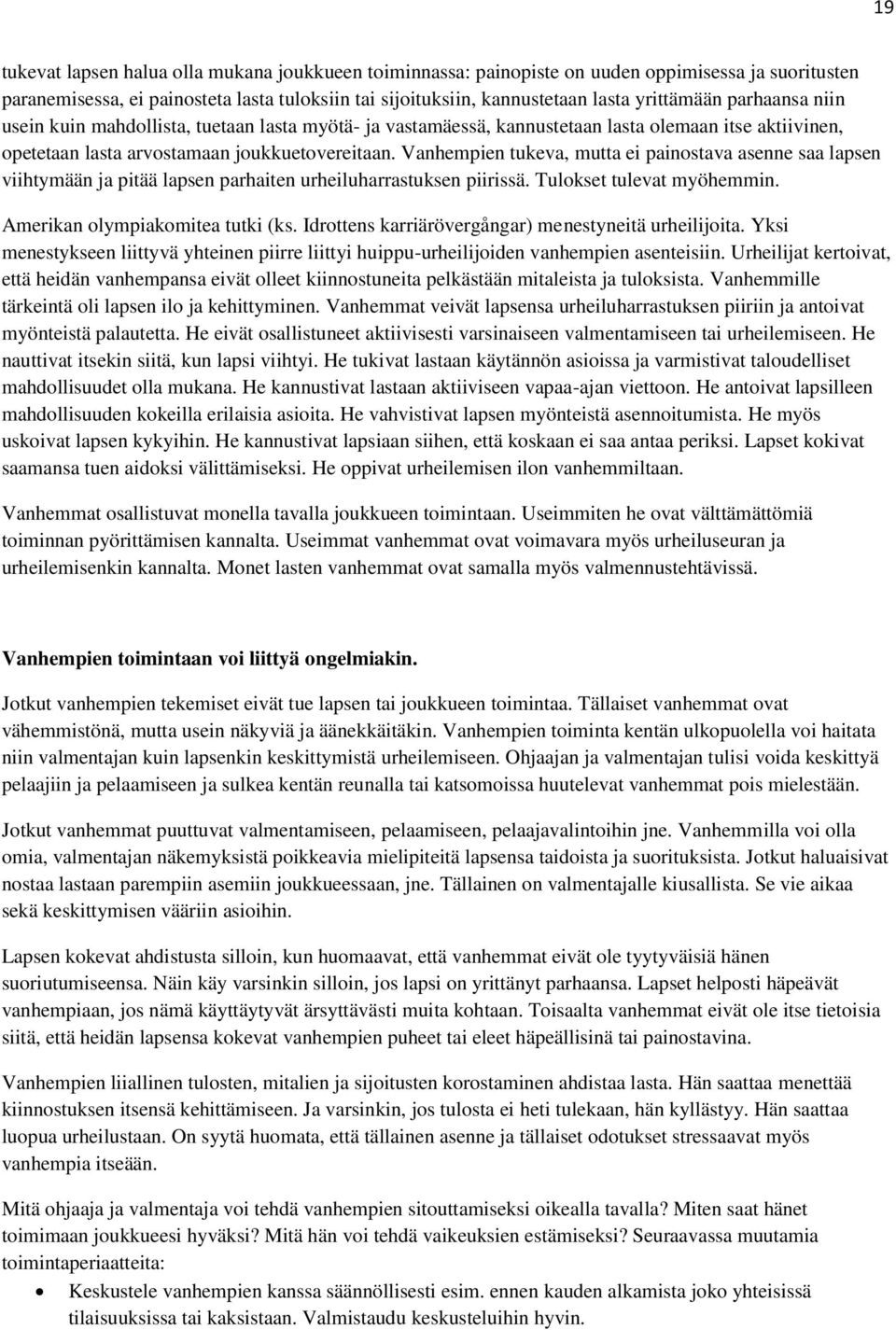 19

tukevat lapsen halua olla mukana joukkueen toiminnassa: painopiste on uuden oppimisessa ja suoritusten paranemisessa, ei painosteta tuloksiin tai sijoituksiin, kannustetaan lasta yrittämään parhaansa niin usein kuin mahdollista, tuetaan lasta myötä- ja vastamäessä, kannustetaan lasta olemaan itse aktiivinen, opetetaan lasta arvostamaan joukkuetovereitaan. Vanhempien tukeva, mutta ei painostava asenne saa lapsen viihtymään ja pitää lapsen parhaiten urheiluharrastuksen piirissä. Tulokset tulevat myöhemmin.

Amerikan olympiakomitea tutki (ks. Idrottens karriärövergångar) menestyneitä urheilijoita. Yksi menestykseen liittyvä yhteinen piirre liittyi huippu-urheilijoiden vanhempien asenteisiin. Urheilijat kertoivat, että heidän vanhempansa eivät olleet kiinnostuneita pelkästään mitaleista ja tuloksista. Vanhemmille tärkeintä oli lapsen ilo ja kehittyminen. Vanhemmat veivät lapsensa urheiluharrastuksen piiriin ja antoivat myönteistä palautetta. He eivät osallistuneet aktiivisesti varsinaiseen valmentamiseen tai urheilemiseen. He nauttivat itsekin siitä, kun lapsi viihtyi. He tukivat lastaan käytännön asioissa ja varmistivat taloudelliset mahdollisuudet olla mukana. He kannustivat lastaan aktiiviseen vapaa-ajan viettoon. He antoivat lapsilleen mahdollisuuden kokeilla erilaisia asioita. He vahvistivat lapsen myönteistä asennoitumista. He myös uskoivat lapsen kykyihin. He kannustivat lapsiaan siihen, että koskaan ei saa antaa periksi. Lapset kokivat saamansa tuen aidoksi välittämiseksi. He oppivat urheilemisen ilon vanhemmiltaan.

Vanhemmat osallistuvat monella tavalla joukkueen toimintaan. Useimmiten he ovat välttämättömiä toiminnan pyörittämisen kannalta. Useimmat vanhemmat ovat voimavara myös urheiluseuran ja urheilemisenkin kannalta. Monet lasten vanhemmat ovat samalla myös valmennustehtävissä.

Vanhempien toimintaan voi liittyä ongelmiakin.

Jotkut vanhempien tekemiset eivät tue lapsen tai joukkueen toimintaa. Tällaiset vanhemmat ovat vähemmistönä, mutta usein näkyviä ja äänekkäitäkin. Vanhempien toiminta kentän ulkopuolella voi haitata niin valmentajan kuin lapsenkin keskittymistä urheilemiseen. Ohjaajan ja valmentajan tulisi voida keskittyä pelaajiin ja pelaamiseen ja sulkea kentän reunalla tai katsomoissa huutelevat vanhemmat pois mielestään.

Jotkut vanhemmat puuttuvat valmentamiseen, pelaamiseen, pelaajavalintoihin jne. Vanhemmilla voi olla omia, valmentajan näkemyksistä poikkeavia mielipiteitä lapsensa taidoista ja suorituksista. Jotkut haluaisivat nostaa lastaan parempiin asemiin joukkueessaan, jne. Tällainen on valmentajalle kiusallista. Se vie aikaa sekä keskittymisen vääriin asioihin.

Lapsen kokevat ahdistusta silloin, kun huomaavat, että vanhemmat eivät ole tyytyväisiä hänen suoriutumiseensa. Näin käy varsinkin silloin, jos lapsi on yrittänyt parhaansa. Lapset helposti häpeävät vanhempiaan, jos nämä käyttäytyvät ärsyttävästi muita kohtaan. Toisaalta vanhemmat eivät ole itse tietoisia siitä, että heidän lapsensa kokevat vanhempien puheet tai eleet häpeällisinä tai painostavina.

Vanhempien liiallinen tulosten, mitalien ja sijoitusten korostaminen ahdistaa lasta. Hän saattaa menettää kiinnostuksen itsensä kehittämiseen. Ja varsinkin, jos tulosta ei heti tulekaan, hän kyllästyy. Hän saattaa luopua urheilustaan. On syytä huomata, että tällainen asenne ja tällaiset odotukset stressaavat myös vanhempia itseään.

Mitä ohjaaja ja valmentaja voi tehdä vanhempien sitouttamiseksi oikealla tavalla? Miten saat hänet toimimaan joukkueesi hyväksi? Mitä hän voi tehdä vaikeuksien estämiseksi? Seuraavassa muutamia toimintaperiaatteita:

• Keskustele vanhempien kanssa säännöllisesti esim. ennen kauden alkamista joko yhteisissä tilaisuuksissa tai kaksistaan. Valmistaudu keskusteluihin hyvin.